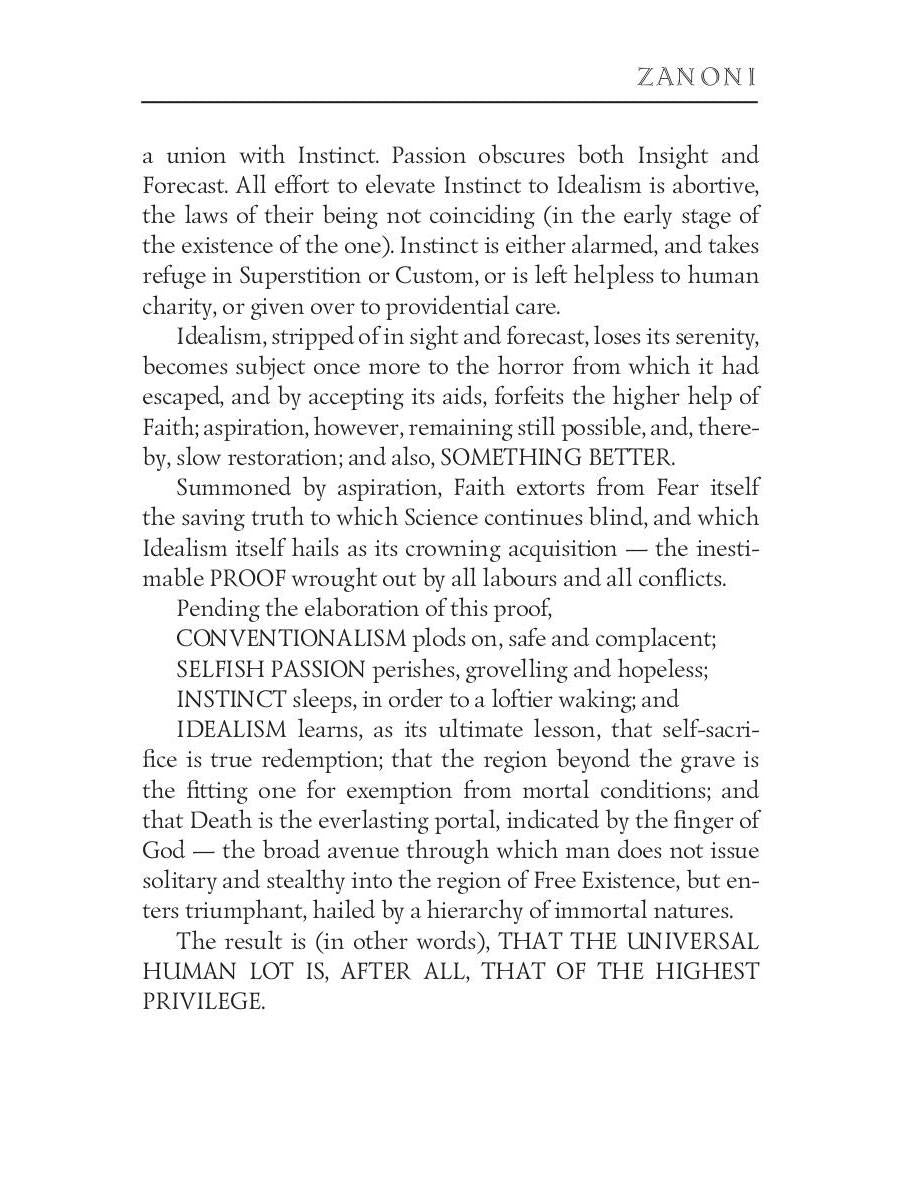 ZANONI

a union with Instinct. Passion obscures both Insight and Forecast. All effort to elevate Instinct to Idealism is abortive, the laws of their being not coinciding (in the early stage of the existence of the one). Instinct is either alarmed, and takes refuge in Superstition or Custom, or is left helpless to human charity, or given over to providential care.

Idealism, stripped of in sight and forecast, loses its serenity, becomes subject once more to the horror from which it had escaped, and by accepting its aids, forfeits the higher help of Faith; aspiration, however, remaining still possible, and, thereby, slow restoration; and also, SOMETHING BETTER.

Summoned by aspiration, Faith extorts from Fear itself the saving truth to which Science continues blind, and which Idealism itself hails as its crowning acquisition — the inestimable PROOF wrought out by all labours and all conflicts.

Pending the elaboration of this proof,

CONVENTIONALISM plods on, safe and complacent;

SELFISH PASSION perishes, grovelling and hopeless;

INSTINCT sleeps, in order to a loftier waking; and

IDEALISM learns, as its ultimate lesson, that self-sacrifice is true redemption; that the region beyond the grave is the fitting one for exemption from mortal conditions; and that Death is the everlasting portal, indicated by the finger of God — the broad avenue through which man does not issue solitary and stealthy into the region of Free Existence, but enters triumphant, hailed by a hierarchy of immortal natures.

The result is (in other words), THAT THE UNIVERSAL HUMAN LOT IS, AFTER ALL, THAT OF THE HIGHEST PRIVILEGE.